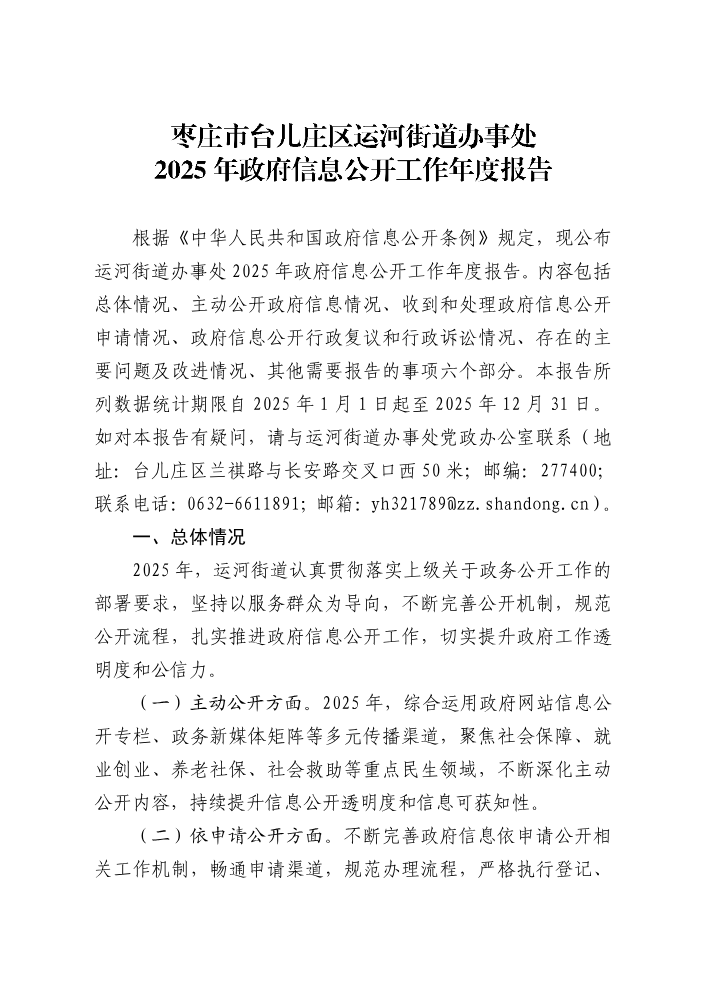 枣庄市台儿庄区运河街道办事处
2025 年政府信息公开工作年度报告

根据《中华人民共和国政府信息公开条例》规定，现公布运河街道办事处 2025 年政府信息公开工作年度报告。内容包括总体情况、主动公开政府信息情况、收到和处理政府信息公开申请情况、政府信息公开行政复议和行政诉讼情况、存在的主要问题及改进情况、其他需要报告的事项六个部分。本报告所列数据统计期限自 2025 年 1 月 1 日起至 2025 年 12 月 31 日。如对本报告有疑问，请与运河街道办事处党政办公室联系（地址：台儿庄区兰祺路与长安路交叉口西 50 米；邮编：277400；联系电话：0632-6611891；邮箱：yh321789@zz.shandong.cn）。

一、总体情况

2025 年，运河街道认真贯彻落实上级关于政务公开工作的部署要求，坚持以服务群众为导向，不断完善公开机制，规范公开流程，扎实推进政府信息公开工作，切实提升政府工作透明度和公信力。

（一）主动公开方面。2025 年，综合运用政府网站信息公开专栏、政务新媒体矩阵等多元传播渠道，聚焦社会保障、就业创业、养老社保、社会救助等重点民生领域，不断深化主动公开内容，持续提升信息公开透明度和信息可获知性。

（二）依申请公开方面。不断完善政府信息依申请公开相关工作机制，畅通申请渠道，规范办理流程，严格执行登记、